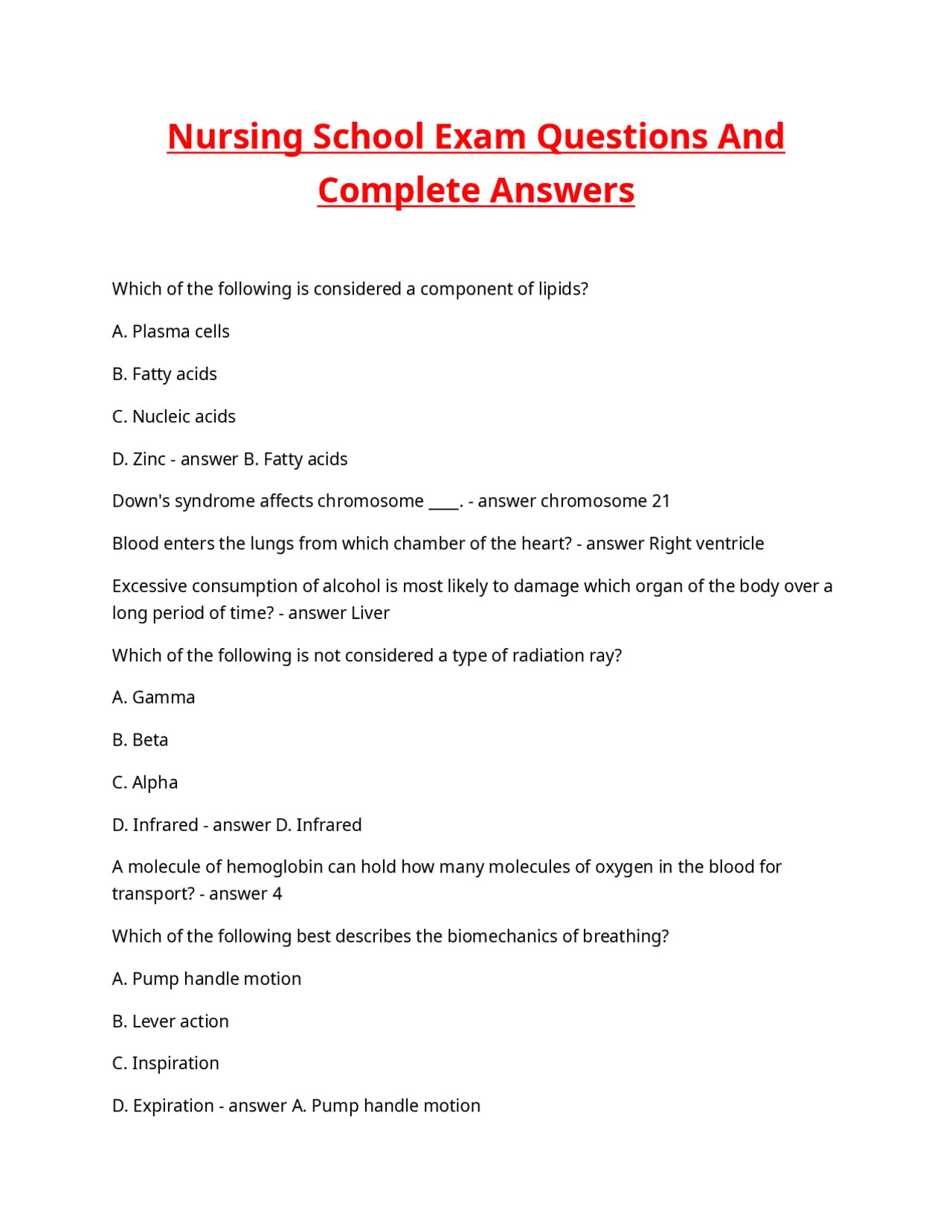 Nursing School Exam Questions And Complete Answers

Which of the following is considered a component of lipids?

A. Plasma cells

B. Fatty acids

C. Nucleic acids

D. Zinc - answer B. Fatty acids

Down's syndrome affects chromosome ____. - answer chromosome 21

Blood enters the lungs from which chamber of the heart? - answer Right ventricle

Excessive consumption of alcohol is most likely to damage which organ of the body over a long period of time? - answer Liver

Which of the following is not considered a type of radiation ray?

A. Gamma

B. Beta

C. Alpha

D. Infrared - answer D. Infrared

A molecule of hemoglobin can hold how many molecules of oxygen in the blood for transport? - answer 4

Which of the following best describes the biomechanics of breathing?

A. Pump handle motion

B. Lever action

C. Inspiration

D. Expiration - answer A. Pump handle motion